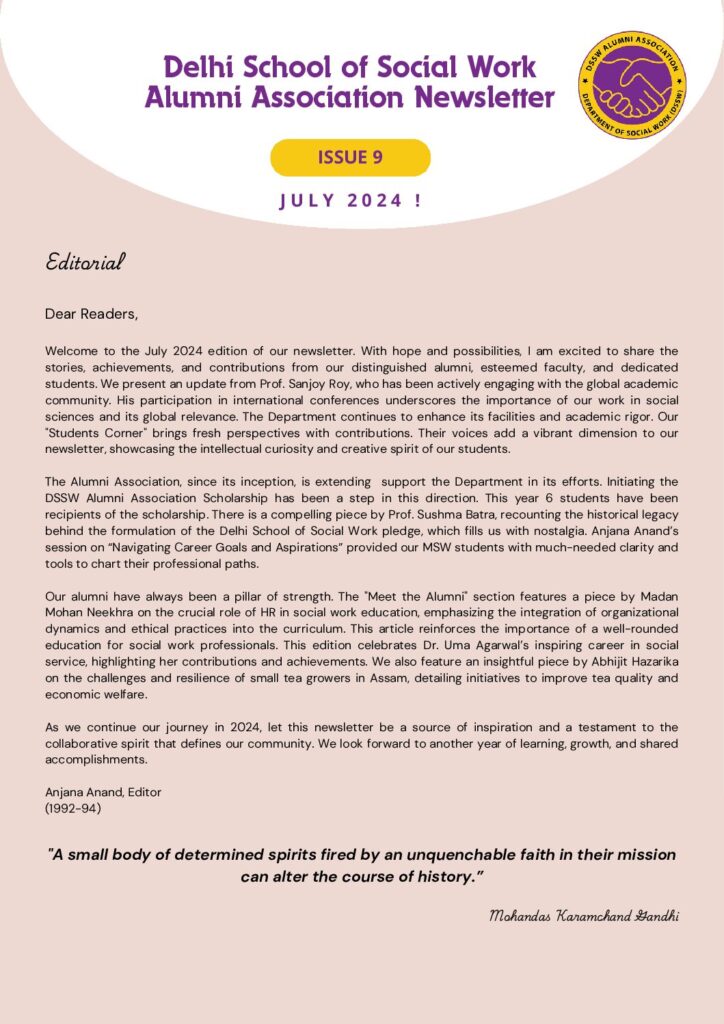 Delhi School of Social Work Alumni Association Newsletter

DSSW ALUMNI ASSOCIATION
DEPARTMENT OF SOCIAL WORK (DSSW)

ISSUE 9

JULY 2024 !

Editorial

Dear Readers,

Welcome to the July 2024 edition of our newsletter. With hope and possibilities, I am excited to share the stories, achievements, and contributions from our distinguished alumni, esteemed faculty, and dedicated students. We present an update from Prof. Sanjoy Roy, who has been actively engaging with the global academic community. His participation in international conferences underscores the importance of our work in social sciences and its global relevance. The Department continues to enhance its facilities and academic rigor. Our "Students Corner" brings fresh perspectives with contributions. Their voices add a vibrant dimension to our newsletter, showcasing the intellectual curiosity and creative spirit of our students.

The Alumni Association, since its inception, is extending support the Department in its efforts. Initiating the DSSW Alumni Association Scholarship has been a step in this direction. This year 6 students have been recipients of the scholarship. There is a compelling piece by Prof. Sushma Batra, recounting the historical legacy behind the formulation of the Delhi School of Social Work pledge, which fills us with nostalgia. Anjana Anand's session on "Navigating Career Goals and Aspirations" provided our MSW students with much-needed clarity and tools to chart their professional paths.

Our alumni have always been a pillar of strength. The "Meet the Alumni" section features a piece by Madan Mohan Neekhra on the crucial role of HR in social work education, emphasizing the integration of organizational dynamics and ethical practices into the curriculum. This article reinforces the importance of a well-rounded education for social work professionals. This edition celebrates Dr. Uma Agarwal's inspiring career in social service, highlighting her contributions and achievements. We also feature an insightful piece by Abhijit Hazarika on the challenges and resilience of small tea growers in Assam, detailing initiatives to improve tea quality and economic welfare.

As we continue our journey in 2024, let this newsletter be a source of inspiration and a testament to the collaborative spirit that defines our community. We look forward to another year of learning, growth, and shared accomplishments.

Anjana Anand, Editor
(1992-94)

"A small body of determined spirits fired by an unquenchable faith in their mission can alter the course of history."

Mohandas Karamchand Gandhi